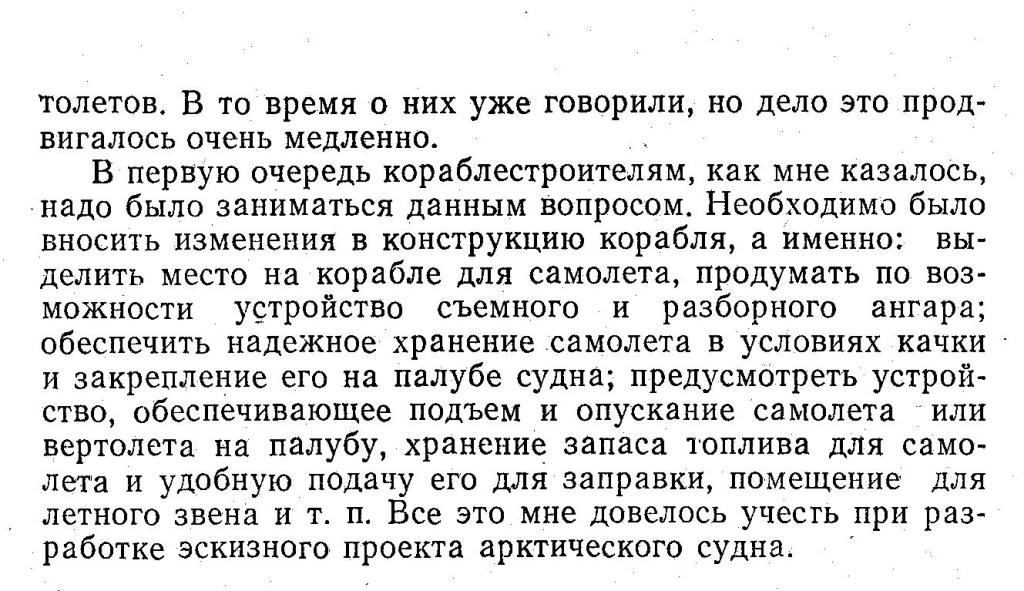 толетов. В то время о них уже говорили, но дело это продвигалось очень медленно.

В первую очередь кораблестроителям, как мне казалось, надо было заниматься данным вопросом. Необходимо было вносить изменения в конструкцию корабля, а именно: выделить место на корабле для самолета, продумать по возможности устройство съемного и разборного ангара; обеспечить надежное хранение самолета в условиях качки и закрепление его на палубе судна; предусмотреть устройство, обеспечивающее подъем и опускание самолета или вертолета на палубу, хранение запаса топлива для самолета и удобную подачу его для заправки, помещение для летного звена и т. п. Все это мне довелось учесть при разработке эскизного проекта арктического судна.